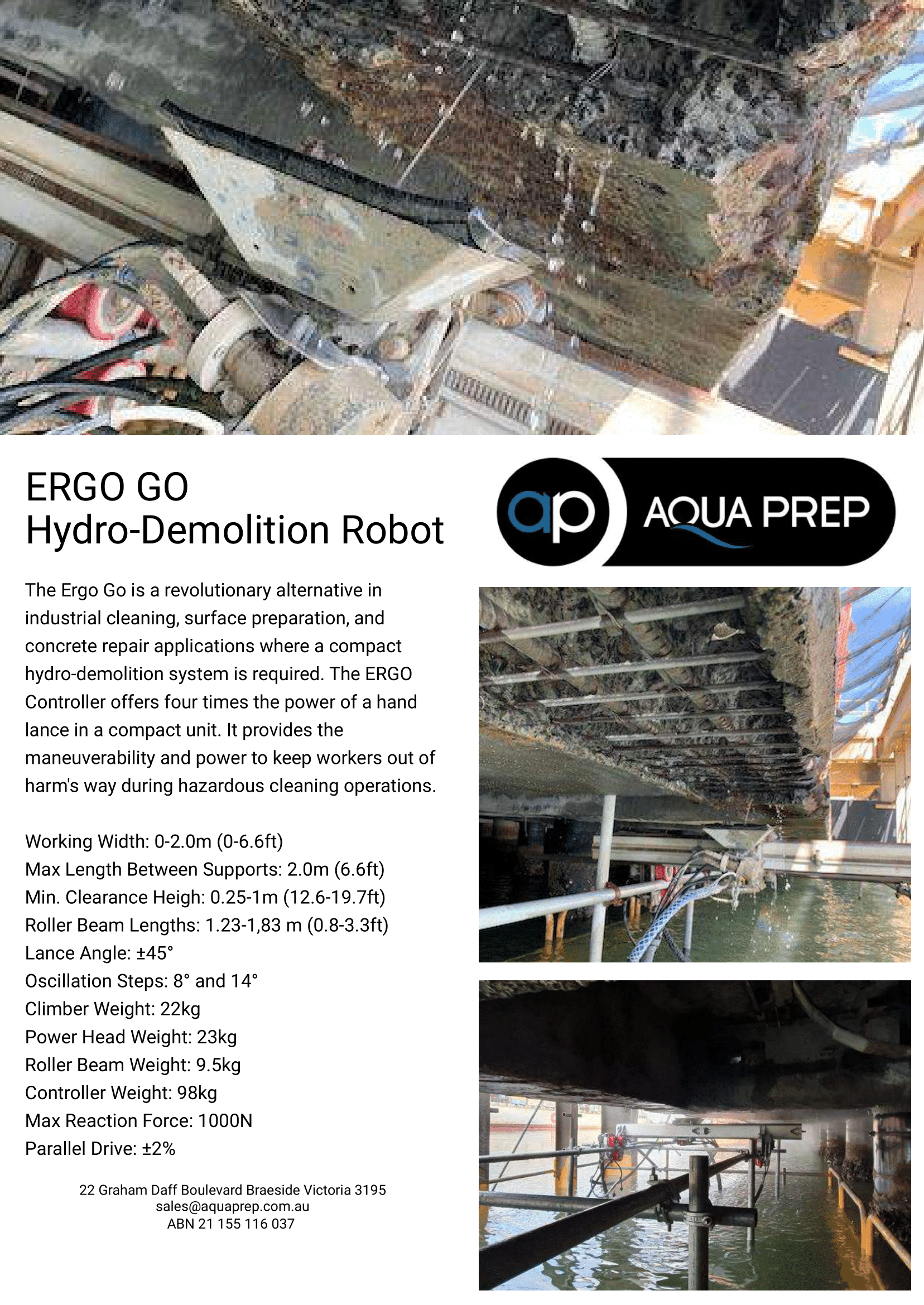 ERGO GO
Hydro-Demolition Robot

ap AQUA PREP

The Ergo Go is a revolutionary alternative in industrial cleaning, surface preparation, and concrete repair applications where a compact hydro-demolition system is required. The ERGO Controller offers four times the power of a hand lance in a compact unit. It provides the maneuverability and power to keep workers out of harm's way during hazardous cleaning operations.

Working Width: 0-2.0m (0-6.6ft)
Max Length Between Supports: 2.0m (6.6ft)
Min. Clearance Heigh: 0.25-1m (12.6-19.7ft)
Roller Beam Lengths: 1.23-1,83 m (0.8-3.3ft)
Lance Angle: ±45°
Oscillation Steps: 8° and 14°
Climber Weight: 22kg
Power Head Weight: 23kg
Roller Beam Weight: 9.5kg
Controller Weight: 98kg
Max Reaction Force: 1000N
Parallel Drive: ±2%

22 Graham Daff Boulevard Braeside Victoria 3195
sales@aquaprep.com.au
ABN 21 155 116 037